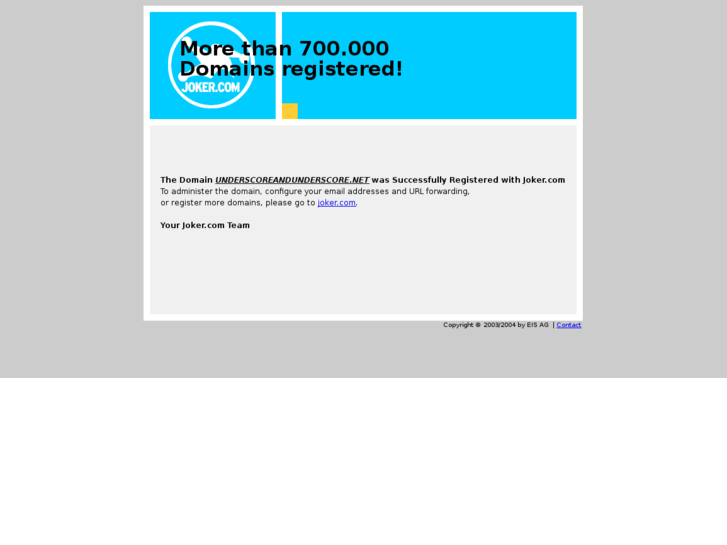 JOKER.COM

More than 700.000 Domains registered!

The Domain UNDERSCOREANDUNDERSCORE.NET was Successfully Registered with Joker.com
To administer the domain, configure your email addresses and URL forwarding, or register more domains, please go to joker.com.

Your Joker.com Team

Copyright © 2003/2004 by EIS AG | Contact